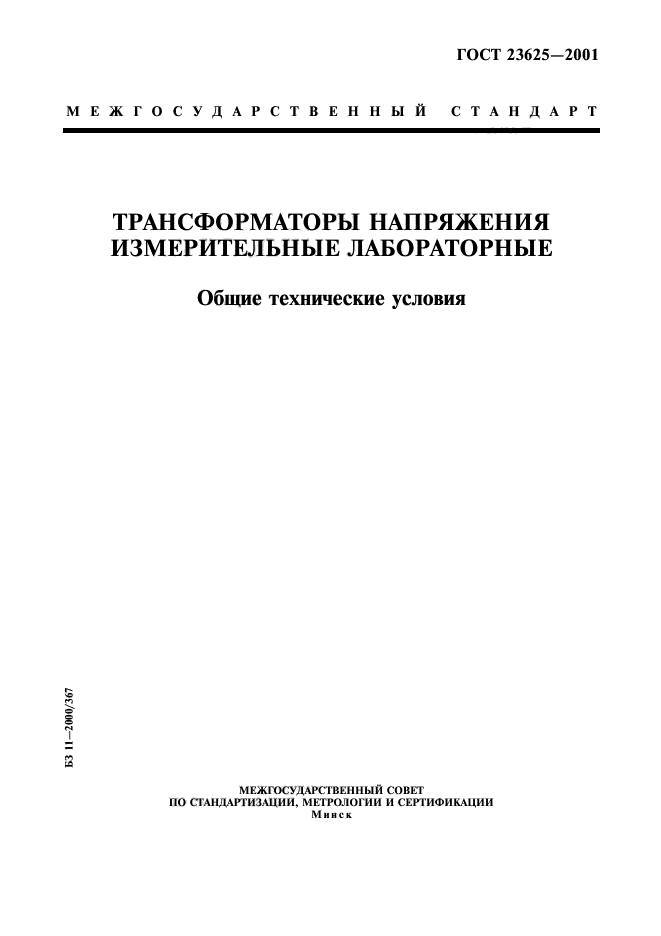 ГОСТ 23625—2001

МЕЖГОСУДАРСТВЕННЫЙ СТАНДАРТ

ТРАНСФОРМАТОРЫ НАПРЯЖЕНИЯ ИЗМЕРИТЕЛЬНЫЕ ЛАБОРАТОРНЫЕ

Общие технические условия

БЗ 11—2000/367

МЕЖГОСУДАРСТВЕННЫЙ СОВЕТ
ПО СТАНДАРТИЗАЦИИ, МЕТРОЛОГИИ И СЕРТИФИКАЦИИ
Минск